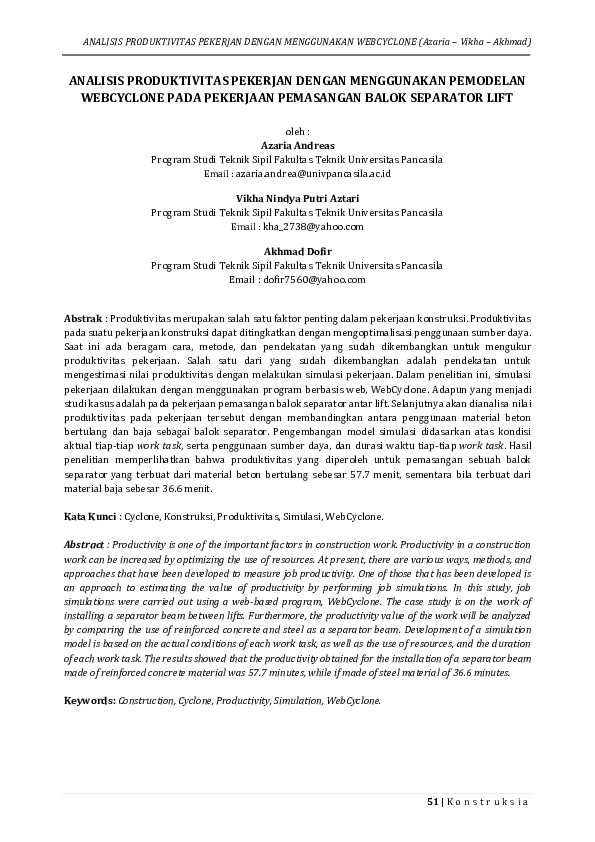 ANALISIS PRODUKTIVITAS PEKERJAN DENGAN MENGGUNAKAN WEBCYCLONE (Azaria – Vikha – Akhmad)

ANALISIS PRODUKTIVITAS PEKERJAN DENGAN MENGGUNAKAN PEMODELAN WEBCYCLONE PADA PEKERJAAN PEMASANGAN BALOK SEPARATOR LIFT

oleh :
Azaria Andreas
Program Studi Teknik Sipil Fakultas Teknik Universitas Pancasila
Email : azaria.andrea@univpancasila.ac.id

Vikha Nindya Putri Aztari
Program Studi Teknik Sipil Fakultas Teknik Universitas Pancasila
Email : kha_2738@yahoo.com

Akhmad Dofir
Program Studi Teknik Sipil Fakultas Teknik Universitas Pancasila
Email : dofir7560@yahoo.com

Abstrak : Produktivitas merupakan salah satu faktor penting dalam pekerjaan konstruksi. Produktivitas pada suatu pekerjaan konstruksi dapat ditingkatkan dengan mengoptimalisasi penggunaan sumber daya. Saat ini ada beragam cara, metode, dan pendekatan yang sudah dikembangkan untuk mengukur produktivitas pekerjaan. Salah satu dari yang sudah dikembangkan adalah pendekatan untuk mengestimasi nilai produktivitas dengan melakukan simulasi pekerjaan. Dalam penelitian ini, simulasi pekerjaan dilakukan dengan menggunakan program berbasis web, WebCyclone. Adapun yang menjadi studi kasus adalah pada pekerjaan pemasangan balok separator antar lift. Selanjutnya akan dianalisa nilai produktivitas pada pekerjaan tersebut dengan membandingkan antara penggunaan material beton bertulang dan baja sebagai balok separator. Pengembangan model simulasi didasarkan atas kondisi aktual tiap-tiap work task, serta penggunaan sumber daya, dan durasi waktu tiap-tiap work task. Hasil penelitian memperlihatkan bahwa produktivitas yang diperoleh untuk pemasangan sebuah balok separator yang terbuat dari material beton bertulang sebesar 57.7 menit, sementara bila terbuat dari material baja sebesar 36.6 menit.

Kata Kunci : Cyclone, Konstruksi, Produktivitas, Simulasi, WebCyclone.

Abstract : Productivity is one of the important factors in construction work. Productivity in a construction work can be increased by optimizing the use of resources. At present, there are various ways, methods, and approaches that have been developed to measure job productivity. One of those that has been developed is an approach to estimating the value of productivity by performing job simulations. In this study, job simulations were carried out using a web-based program, WebCyclone. The case study is on the work of installing a separator beam between lifts. Furthermore, the productivity value of the work will be analyzed by comparing the use of reinforced concrete and steel as a separator beam. Development of a simulation model is based on the actual conditions of each work task, as well as the use of resources, and the duration of each work task. The results showed that the productivity obtained for the installation of a separator beam made of reinforced concrete material was 57.7 minutes, while if made of steel material of 36.6 minutes.

Keywords: Construction, Cyclone, Productivity, Simulation, WebCyclone.

51 | K o n s t r u k s i a